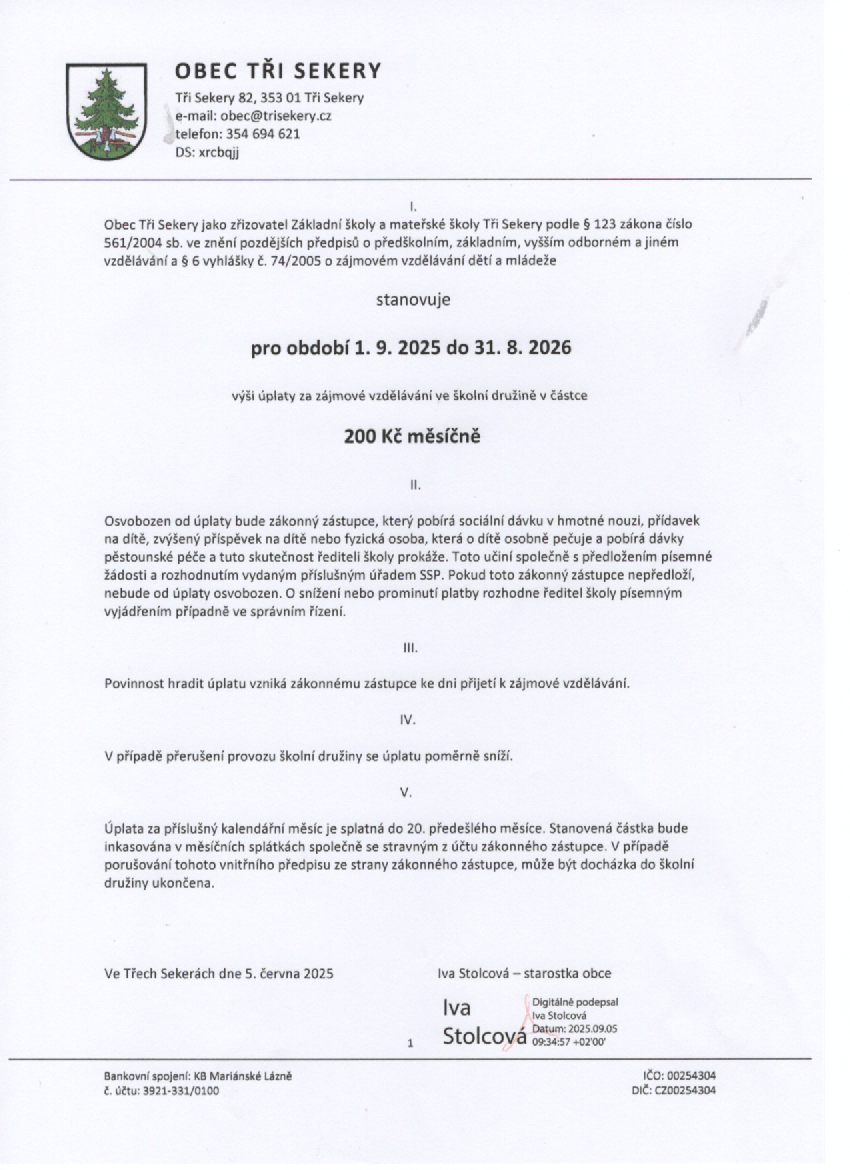 OBEC TŘI SEKERY
Tři Sekery 82, 353 01 Tři Sekery
e-mail: obec@trisekery.cz
telefon: 354 694 621
DS: xrcbqjj

I.

Obec Tři Sekery jako zřizovatel Základní školy a mateřské školy Tři Sekery podle § 123 zákona číslo 561/2004 sb. ve znění pozdějších předpisů o předškolním, základním, vyšším odborném a jiném vzdělávání a § 6 vyhlášky č. 74/2005 o zájmovém vzdělávání dětí a mládeže

stanovuje

pro období 1. 9. 2025 do 31. 8. 2026

výši úplaty za zájmové vzdělávání ve školní družině v částce

200 Kč měsíčně

II.

Osvobozen od úplaty bude zákonný zástupce, který pobírá sociální dávku v hmotné nouzi, přídavek na dítě, zvýšený příspěvek na dítě nebo fyzická osoba, která o dítě osobně pečuje a pobírá dávky pěstounské péče a tuto skutečnost řediteli školy prokáže. Toto učiní společně s předložením písemné žádosti a rozhodnutím vydaným příslušným úřadem SSP. Pokud toto zákonný zástupce nepředloží, nebude od úplaty osvobozen. O snížení nebo prominutí platby rozhodne ředitel školy písemným vyjádřením případně ve správním řízení.

III.

Povinnost hradit úplatu vzniká zákonnému zástupce ke dni přijetí k zájmové vzdělávání.

IV.

V případě přerušení provozu školní družiny se úplatu poměrně sníží.

V.

Úplata za příslušný kalendářní měsíc je splatná do 20. předešlého měsíce. Stanovená částka bude inkasována v měsíčních splátkách společně se stravným z účtu zákonného zástupce. V případě porušování tohoto vnitřního předpisu ze strany zákonného zástupce, může být docházka do školní družiny ukončena.

Ve Třech Sekerách dne 5. června 2025

Iva Stolcová – starostka obce

Iva Stolcová
Digitálně podepsal Iva Stolcová
Datum: 2025.09.05 09:34:57 +02'00'

1

Bankovní spojení: KB Mariánské Lázně
č. účtu: 3921-331/0100

IČO: 00254304
DIČ: CZ00254304